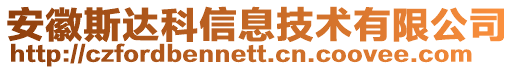 安徽斯达科信息技术有限公司
http://czfordbennett.cn.coovee.com